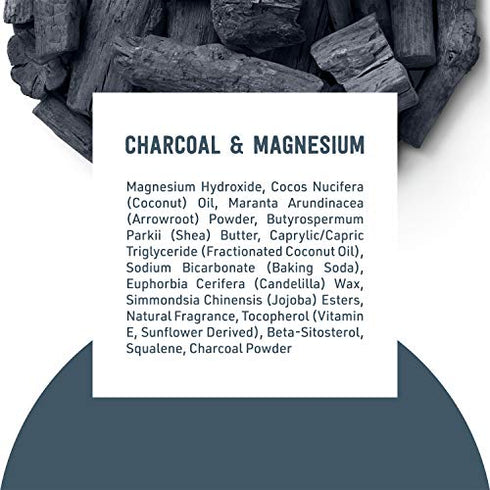 CHARCOAL & MAGNESIUM

Magnesium Hydroxide, Cocos Nucifera (Coconut) Oil, Maranta Arundinacea (Arrowroot) Powder, Butyrospermum Parkii (Shea) Butter, Caprylic/Capric Triglyceride (Fractionated Coconut Oil), Sodium Bicarbonate (Baking Soda), Euphorbia Cerifera (Candelilla) Wax, Simmondsia Chinensis (Jojoba) Esters, Natural Fragrance, Tocopherol (Vitamin E, Sunflower Derived), Beta-Sitosterol, Squalene, Charcoal Powder